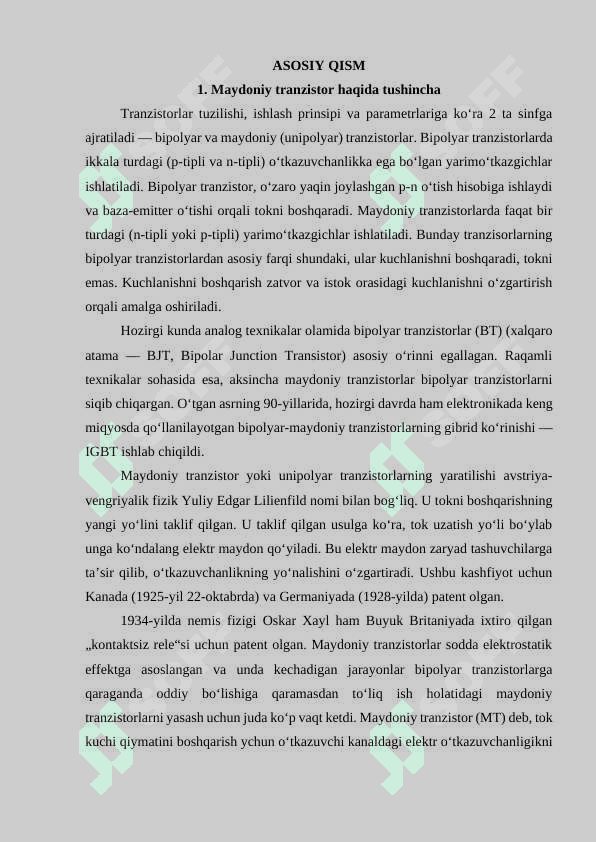 ASOSIY QISM

1. Maydoniy tranzistor haqida tushincha

Tranzistorlar tuzilishi, ishlash prinsipi va parametrlariga ko‘ra 2 ta sinfga ajratiladi — bipolyar va maydoniy (unipolyar) tranzistorlar. Bipolyar tranzistorlarda ikkala turdagi (p-tipli va n-tipli) o‘tkazuvchanlikka ega bo‘lgan yarimo‘tkazgichlar ishlatiladi. Bipolyar tranzistor, o‘zaro yaqin joylashgan p-n o‘tish hisobiga ishlaydi va baza-emitter o‘tishi orqali tokni boshqaradi. Maydoniy tranzistorlarda faqat bir turdagi (n-tipli yoki p-tipli) yarimo‘tkazgichlar ishlatiladi. Bunday tranzisorlarning bipolyar tranzistorlardan asosiy farqi shundaki, ular kuchlanishni boshqaradi, tokni emas. Kuchlanishni boshqarish zatvor va istok orasidagi kuchlanishni o‘zgartirish orqali amalga oshiriladi.

Hozirgi kunda analog texnikalar olamida bipolyar tranzistorlar (BT) (xalqaro atama — BJT, Bipolar Junction Transistor) asosiy o‘rinni egallagan. Raqamli texnikalar sohasida esa, aksincha maydoniy tranzistorlar bipolyar tranzistorlarni siqib chiqargan. O‘tgan asrning 90-yillarida, hozirgi davrda ham elektronikada keng miqyosda qo‘llanilayotgan bipolyar-maydoniy tranzistorlarning gibrid ko‘rinishi — IGBT ishlab chiqildi.

Maydoniy tranzistor yoki unipolyar tranzistorlarning yaratilishi avstriya-vengriyalik fizik Yuliy Edgar Lilienfild nomi bilan bog‘liq. U tokni boshqarishning yangi yo‘lini taklif qilgan. U taklif qilgan usulga ko‘ra, tok uzatish yo‘li bo‘ylab unga ko‘ndalang elektr maydon qo‘yiladi. Bu elektr maydon zaryad tashuvchilarga ta’sir qilib, o‘tkazuvchanlikning yo‘nalishini o‘zgartiradi. Ushbu kashfiyot uchun Kanada (1925-yil 22-oktabrda) va Germaniyada (1928-yilda) patent olgan.

1934-yilda nemis fizigi Oskar Xayl ham Buyuk Britaniyada ixtiro qilgan „kontaktsiz rele“si uchun patent olgan. Maydoniy tranzistorlar sodda elektrostatik effektga asoslangan va unda kechadigan jarayonlar bipolyar tranzistorlarga qaraganda oddiy bo‘lishiga qaramasdan to‘liq ish holatidagi maydoniy tranzistorlarni yasash uchun juda ko‘p vaqt ketdi. Maydoniy tranzistor (MT) deb, tok kuchi qiymatini boshqarish ychun o‘tkazuvchi kanaldagi elektr o‘tkazuvchanligikni